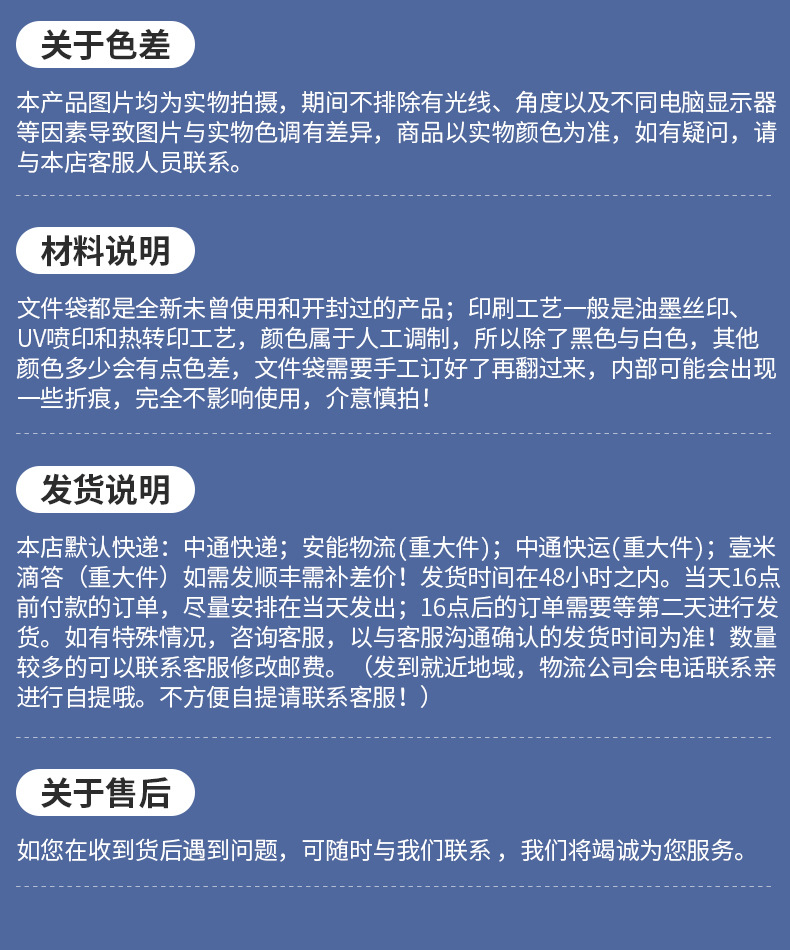 关于色差

本产品图片均为实物拍摄，期间不排除有光线、角度以及不同电脑显示器等因素导致图片与实物色调有差异，商品以实物颜色为准，如有疑问，请与本店客服人员联系。

材料说明

文件袋都是全新未曾使用和开封过的产品；印刷工艺一般是油墨丝印、UV喷印和热转印工艺，颜色属于人工调制，所以除了黑色与白色，其他颜色多少会有点色差，文件袋需要手工订好了再翻过来，内部可能会出现一些折痕，完全不影响使用，介意慎拍！

发货说明

本店默认快递：中通快递；安能物流(重大件)；中通快运(重大件)；壹米滴答（重大件）如需发顺丰需补差价！发货时间在48小时之内。当天16点前付款的订单，尽量安排在当天发出；16点后的订单需要等第二天进行发货。如有特殊情况，咨询客服，以与客服沟通确认的发货时间为准！数量较多的可以联系客服修改邮费。（发到就近地域，物流公司会电话联系亲进行自提哦。不方便自提请联系客服！）

关于售后

如您在收到货后遇到问题，可随时与我们联系，我们将竭诚为您服务。